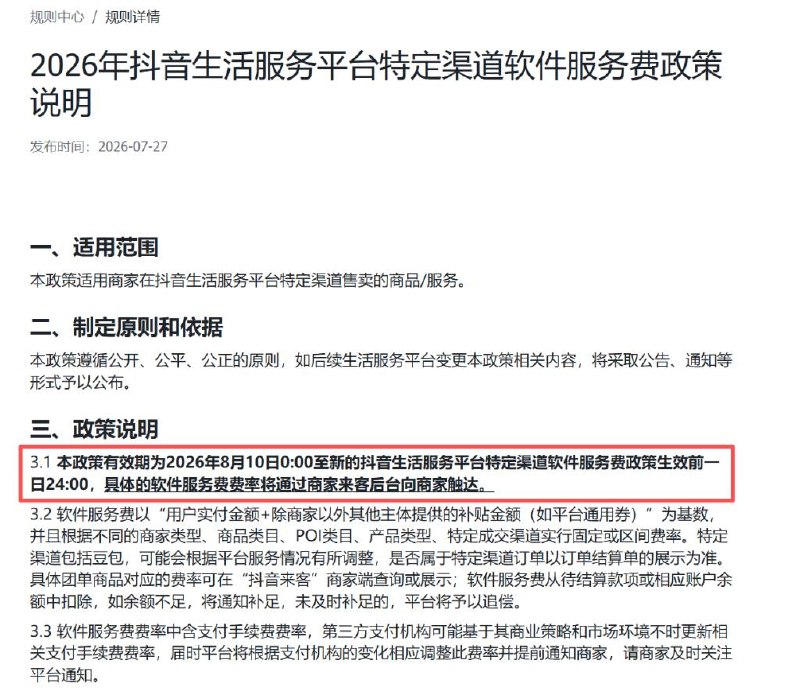 规则中心 / 规则详情

2026年抖音生活服务平台特定渠道软件服务费政策说明

发布时间：2026-07-27

一、适用范围

本政策适用商家在抖音生活服务平台特定渠道售卖的商品/服务。

二、制定原则和依据

本政策遵循公开、公平、公正的原则，如后续生活服务平台变更本政策相关内容，将采取公告、通知等形式予以公布。

三、政策说明

3.1 本政策有效期为2026年8月10日0:00至新的抖音生活服务平台特定渠道软件服务费政策生效前一日24:00，具体的软件服务费费率将通过商家来客后台向商家触达。

3.2 软件服务费以“用户实付金额+除商家以外其他主体提供的补贴金额（如平台通用券）”为基数，并且根据不同的商家类型、商品类目、POI类目、产品类型、特定成交渠道实行固定或区间费率。特定渠道包括豆包，可能会根据平台服务情况有所调整，是否属于特定渠道订单以订单结算单的展示为准。具体团单商品对应的费率可在“抖音来客”商家端查询或展示；软件服务费从待结算款项或相应账户余额中扣除，如余额不足，将通知补足，未及时补足的，平台将予以追偿。

3.3 软件服务费费率中含支付手续费费率，第三方支付机构可能基于其商业策略和市场环境不时更新相关支付手续费费率，届时平台将根据支付机构的变化相应调整此费率并提前通知商家，请商家及时关注平台通知。